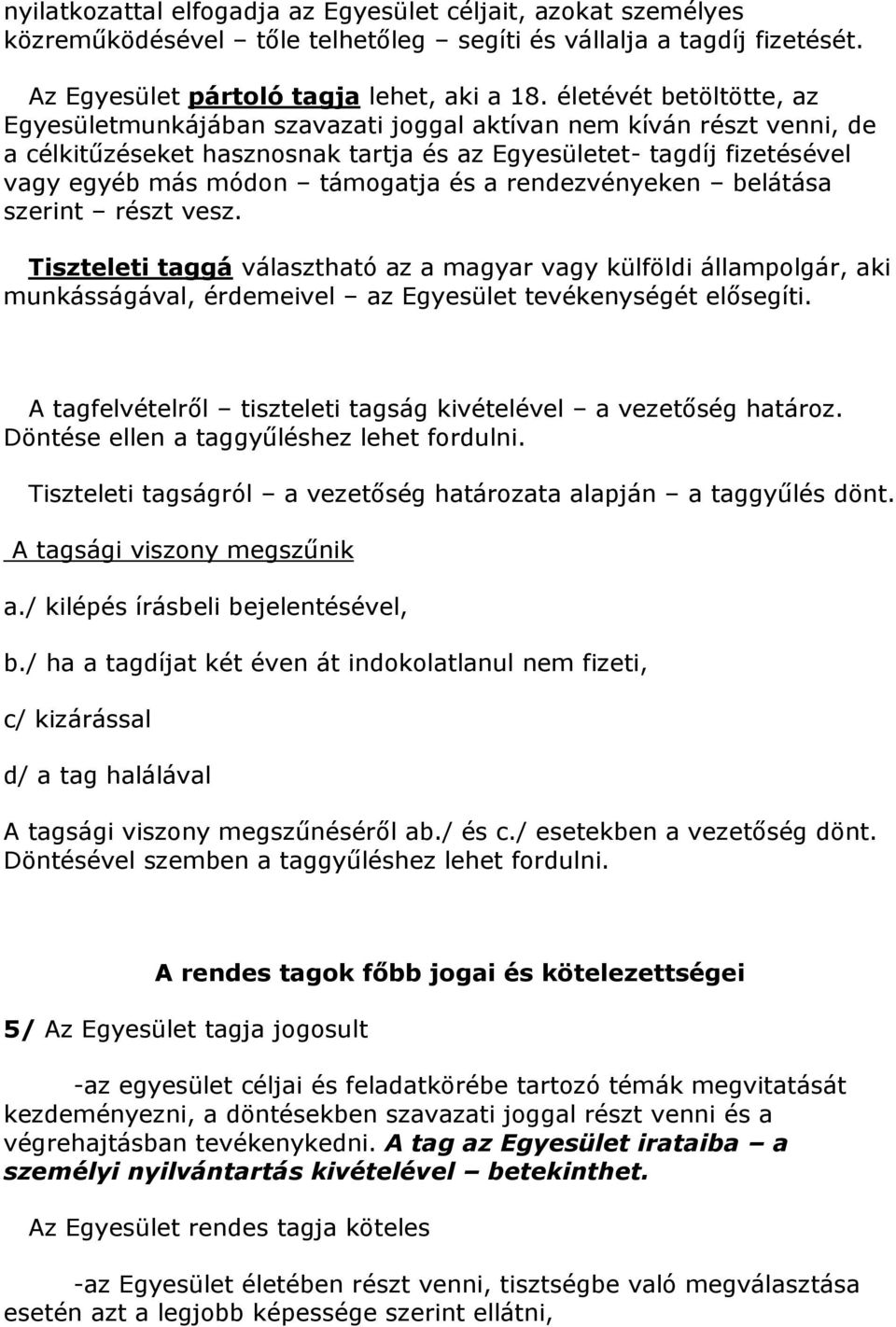 nyilatkozattal elfogadja az Egyesület céljait, azokat személyes közreműködésével – tőle telhetőleg – segíti és vállalja a tagdíj fizetését.

Az Egyesület pártoló tagja lehet, aki a 18. életévét betöltötte, az Egyesületmunkájában szavazati joggal aktívan nem kíván részt venni, de a célkitűzéseket hasznosnak tartja és az Egyesületet- tagdíj fizetésével vagy egyéb más módon – támogatja és a rendezvényeken – belátása szerint – részt vesz.

Tiszteleti taggá választható az a magyar vagy külföldi állampolgár, aki munkásságával, érdemeivel – az Egyesület tevékenységét elősegíti.

A tagfelvételről – tiszteleti tagság kivételével – a vezetőség határoz. Döntése ellen a taggyűléshez lehet fordulni.

Tiszteleti tagságról – a vezetőség határozata alapján – a taggyűlés dönt.

A tagsági viszony megszűnik

a./ kilépés írásbeli bejelentésével,

b./ ha a tagdíjat két éven át indokolatlanul nem fizeti,

c/ kizárással

d/ a tag halálával

A tagsági viszony megszűnéséről ab./ és c./ esetekben a vezetőség dönt. Döntésével szemben a taggyűléshez lehet fordulni.

A rendes tagok főbb jogai és kötelezettségei

5/ Az Egyesület tagja jogosult

-az egyesület céljai és feladatkörébe tartozó témák megvitatását kezdeményezni, a döntésekben szavazati joggal részt venni és a végrehajtásban tevékenykedni. A tag az Egyesület irataiba – a személyi nyilvántartás kivételével – betekinthet.

Az Egyesület rendes tagja köteles

-az Egyesület életében részt venni, tisztségbe való megválasztása esetén azt a legjobb képessége szerint ellátni,